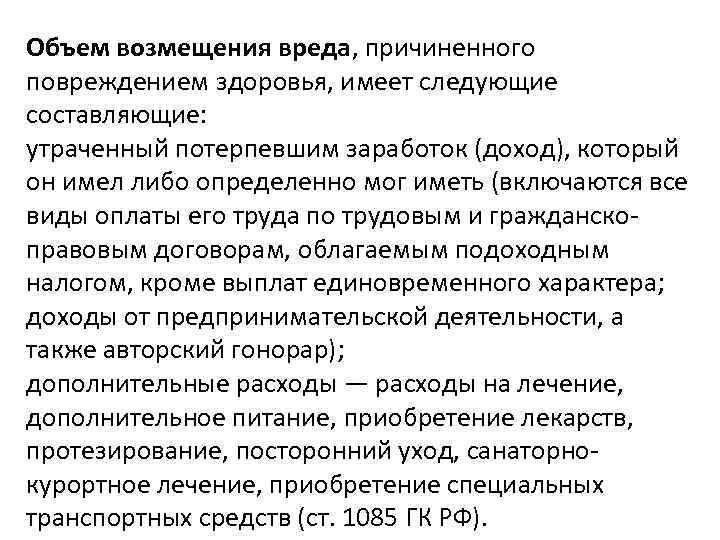 Объем возмещения вреда, причиненного повреждением здоровья, имеет следующие составляющие:
утраченный потерпевшим заработок (доход), который он имел либо определенно мог иметь (включаются все виды оплаты его труда по трудовым и гражданско-правовым договорам, облагаемым подоходным налогом, кроме выплат единовременного характера; доходы от предпринимательской деятельности, а также авторский гонорар);
дополнительные расходы — расходы на лечение, дополнительное питание, приобретение лекарств, протезирование, посторонний уход, санаторно-курортное лечение, приобретение специальных транспортных средств (ст. 1085 ГК РФ).